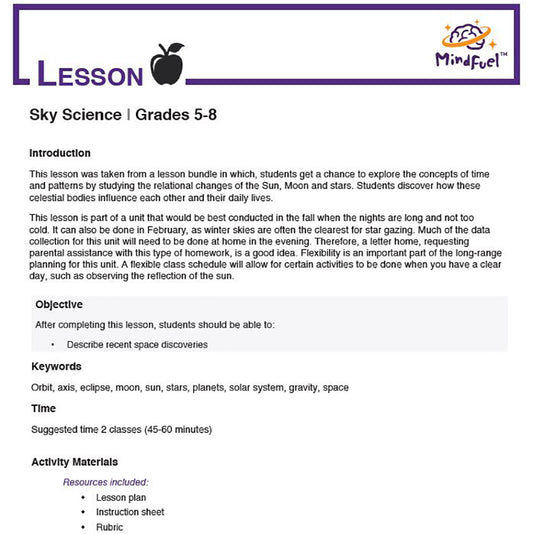 LESSON

MindFuel™

Sky Science | Grades 5-8

Introduction

This lesson was taken from a lesson bundle in which, students get a chance to explore the concepts of time and patterns by studying the relational changes of the Sun, Moon and stars. Students discover how these celestial bodies influence each other and their daily lives.

This lesson is part of a unit that would be best conducted in the fall when the nights are long and not too cold. It can also be done in February, as winter skies are often the clearest for star gazing. Much of the data collection for this unit will need to be done at home in the evening. Therefore, a letter home, requesting parental assistance with this type of homework, is a good idea. Flexibility is an important part of the long-range planning for this unit. A flexible class schedule will allow for certain activities to be done when you have a clear day, such as observing the reflection of the sun.

Objective

After completing this lesson, students should be able to:

• Describe recent space discoveries

Keywords

Orbit, axis, eclipse, moon, sun, stars, planets, solar system, gravity, space

Time

Suggested time 2 classes (45-60 minutes)

Activity Materials

Resources included:

• Lesson plan
• Instruction sheet
• Rubric